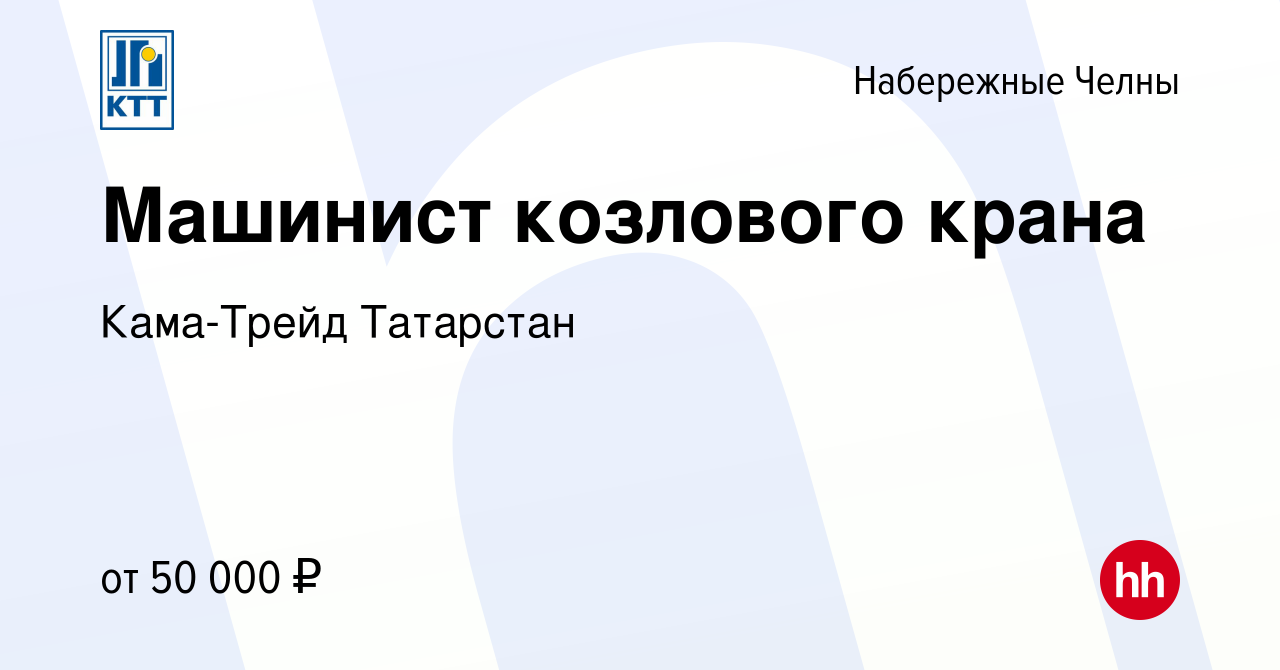 КТТ

Набережные Челны

Машинист козлового крана

Кама-Трейд Татарстан

от 50 000 ₽

hh